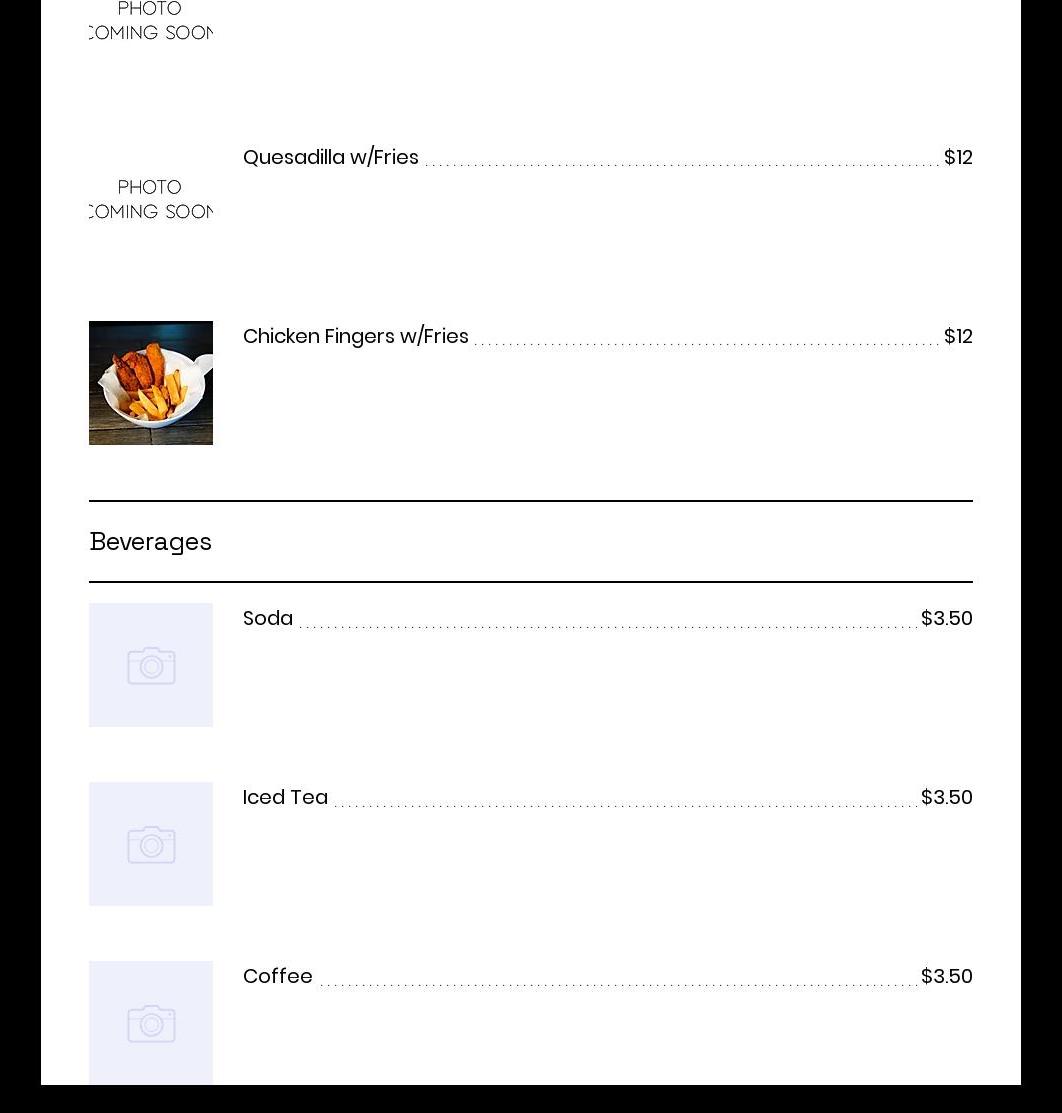 PHOTO
COMING SOON

PHOTO
COMING SOON

Quesadilla w/Fries $12

Chicken Fingers w/Fries $12

Beverages

Soda $3.50

Iced Tea $3.50

Coffee $3.50